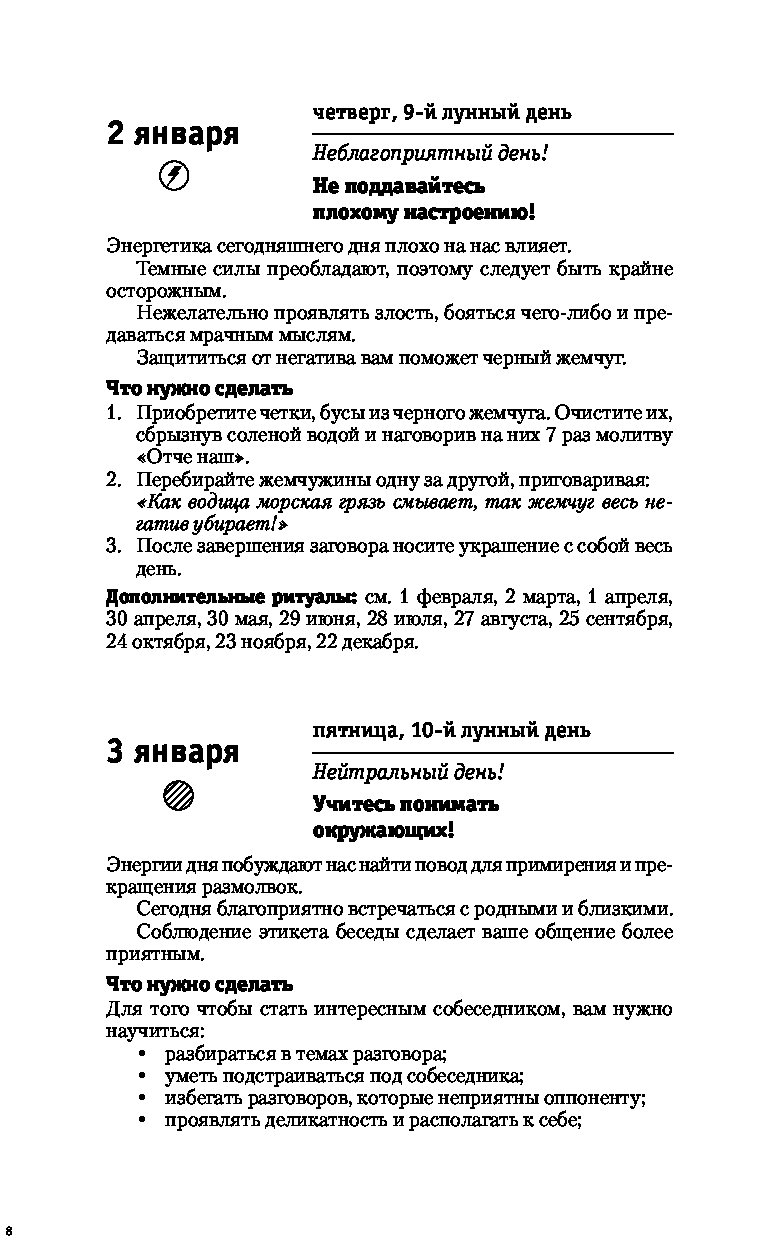 2 января

четверг, 9-й лунный день

Неблагоприятный день!

Не поддавайтесь плохому настроению!

Энергетика сегодняшнего дня плохо на нас влияет.

Темные силы преобладают, поэтому следует быть крайне осторожным.

Нежелательно проявлять злость, бояться чего-либо и предаваться мрачным мыслям.

Защититься от негатива вам поможет черный жемчуг.

Что нужно сделать

1. Приобретите четки, бусы из черного жемчуга. Очистите их, сбрызнув соленой водой и наговорив на них 7 раз молитву «Отче наш».
2. Перебирайте жемчужины одну за другой, приговаривая: «Как водица морская грязь смывает, так жемчуг весь негатив убирает!»
3. После завершения заговора носите украшение с собой весь день.

Дополнительные ритуалы: см. 1 февраля, 2 марта, 1 апреля, 30 апреля, 30 мая, 29 июня, 28 июля, 27 августа, 25 сентября, 24 октября, 23 ноября, 22 декабря.

3 января

пятница, 10-й лунный день

Нейтральный день!

Учитесь понимать окружающих!

Энергии дня побуждают нас найти повод для примирения и прекращения размолвок.

Сегодня благоприятно встречаться с родными и близкими.

Соблюдение этикета беседы сделает ваше общение более приятным.

Что нужно сделать

Для того чтобы стать интересным собеседником, вам нужно научиться:

• разбираться в темах разговора;
• уметь подстраиваться под собеседника;
• избегать разговоров, которые неприятны оппоненту;
• проявлять деликатность и располагать к себе;

8